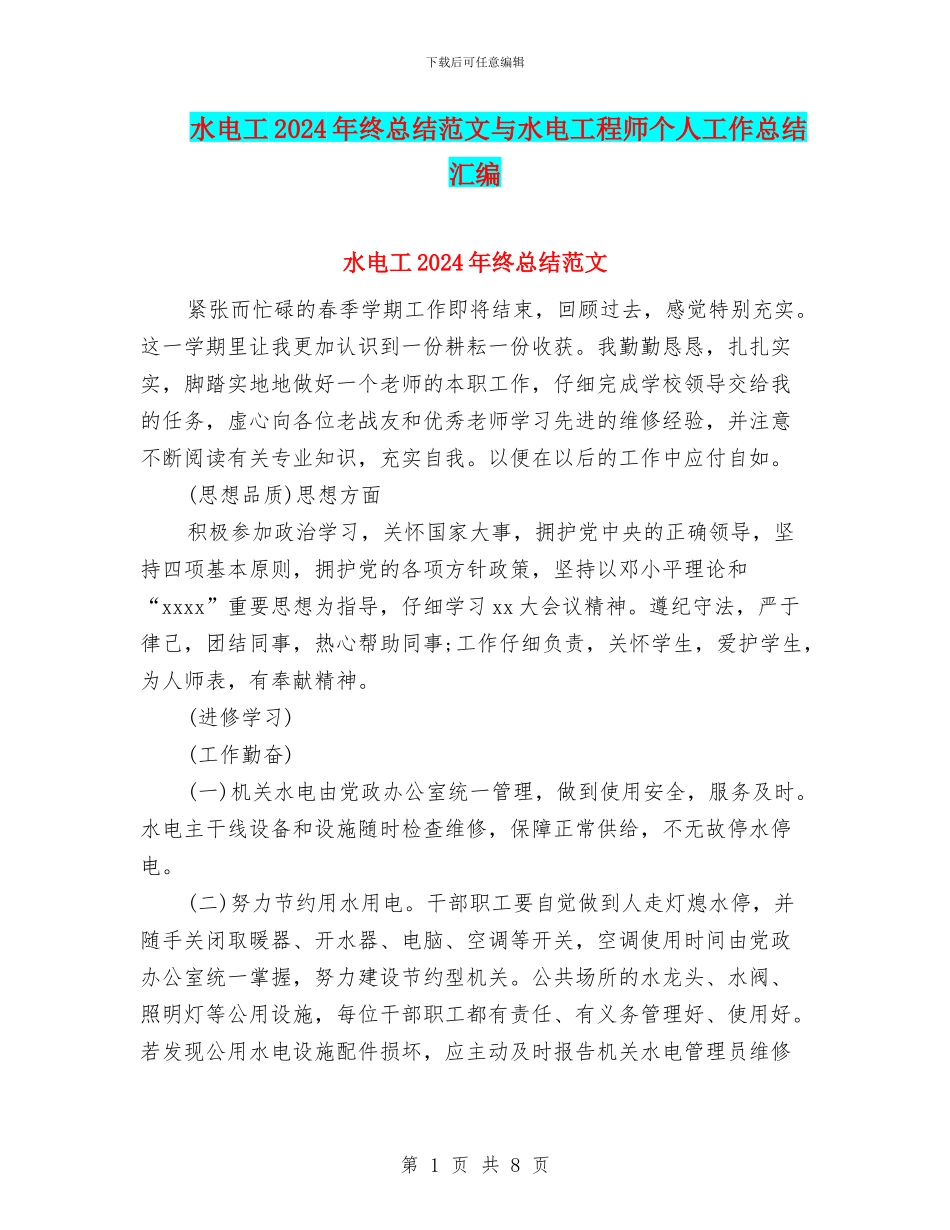 下载后可任意编辑

水电工2024年终总结范文与水电工程师个人工作总结汇编

水电工2024年终总结范文

紧张而忙碌的春季学期工作即将结束，回顾过去，感觉特别充实。这一学期里让我更加认识到一份耕耘一份收获。我勤勤恳恳，扎扎实实，脚踏实地地做好一个老师的本职工作，仔细完成学校领导交给我的任务，虚心向各位老战友和优秀老师学习先进的维修经验，并注意不断阅读有关专业知识，充实自我。以便在以后的工作中应付自如。

(思想品质)思想方面

积极参加政治学习，关怀国家大事，拥护党中央的正确领导，坚持四项基本原则，拥护党的各项方针政策，坚持以邓小平理论和“xxxx”重要思想为指导，仔细学习xx大会议精神。遵纪守法，严于律己，团结同事，热心帮助同事;工作仔细负责，关怀学生，爱护学生，为人师表，有奉献精神。

(进修学习)

(工作勤奋)

(一)机关水电由党政办公室统一管理，做到使用安全，服务及时。水电主干线设备和设施随时检查维修，保障正常供给，不无故停水停电。

(二)努力节约用水用电。干部职工要自觉做到人走灯熄水停，并随手关闭取暖器、开水器、电脑、空调等开关，空调使用时间由党政办公室统一掌握，努力建设节约型机关。公共场所的水龙头、水阀、照明灯等公用设施，每位干部职工都有责任、有义务管理好、使用好。若发现公用水电设施配件损坏，应主动及时报告机关水电管理员维修

第 1 页 共 8 页